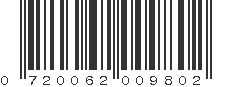 0 720062 009802